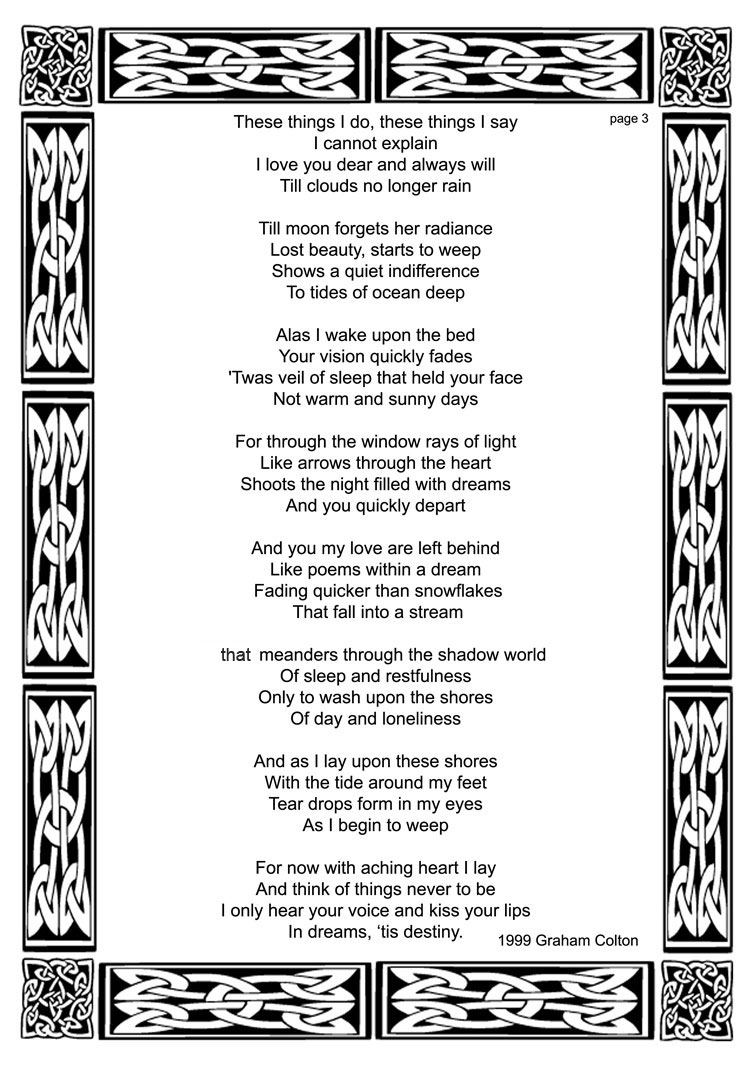 page 3

These things I do, these things I say
I cannot explain
I love you dear and always will
Till clouds no longer rain

Till moon forgets her radiance
Lost beauty, starts to weep
Shows a quiet indifference
To tides of ocean deep

Alas I wake upon the bed
Your vision quickly fades
'Twas veil of sleep that held your face
Not warm and sunny days

For through the window rays of light
Like arrows through the heart
Shoots the night filled with dreams
And you quickly depart

And you my love are left behind
Like poems within a dream
Fading quicker than snowflakes
That fall into a stream

that meanders through the shadow world
Of sleep and restfulness
Only to wash upon the shores
Of day and loneliness

And as I lay upon these shores
With the tide around my feet
Tear drops form in my eyes
As I begin to weep

For now with aching heart I lay
And think of things never to be
I only hear your voice and kiss your lips
In dreams, 'tis destiny.

1999 Graham Colton